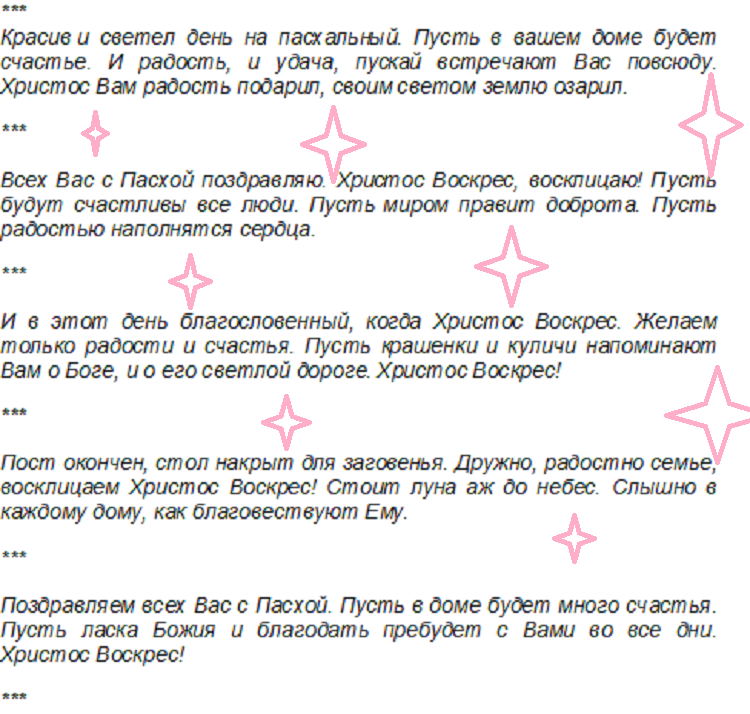 ***

Красив и светел день на пасхальный. Пусть в вашем доме будет счастье. И радость, и удача, пускай встречают Вас повсюду. Христос Вам радость подарил, своим светом землю озарил.

***

Всех Вас с Пасхой поздравляю. Христос Воскрес, восклицаю! Пусть будут счастливы все люди. Пусть миром правит доброта. Пусть радостью наполнятся сердца.

***

И в этот день благословенный, когда Христос Воскрес. Желаем только радости и счастья. Пусть крашенки и куличи напоминают Вам о Боге, и о его светлой дороге. Христос Воскрес!

***

Пост окончен, стол накрыт для заговенья. Дружно, радостно семье, восклицаем Христос Воскрес! Стоит луна аж до небес. Слышно в каждому дому, как благовествуют Ему.

***

Поздравляем всех Вас с Пасхой. Пусть в доме будет много счастья. Пусть ласка Божия и благодать пребудет с Вами во все дни. Христос Воскрес!

***